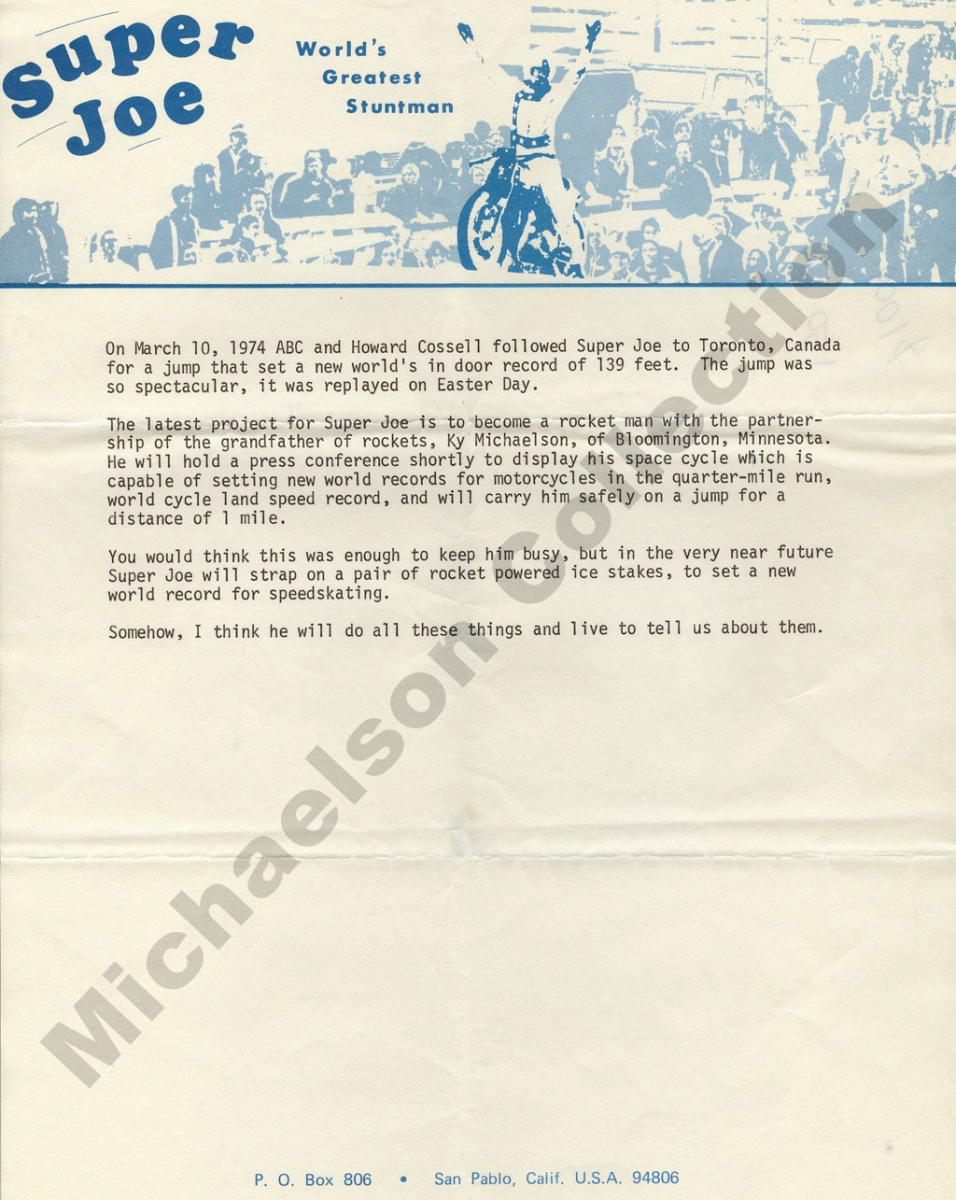 Super Joe

World's
Greatest
Stuntman

On March 10, 1974 ABC and Howard Cossell followed Super Joe to Toronto, Canada for a jump that set a new world's in door record of 139 feet. The jump was so spectacular, it was replayed on Easter Day.

The latest project for Super Joe is to become a rocket man with the partnership of the grandfather of rockets, Ky Michaelson, of Bloomington, Minnesota. He will hold a press conference shortly to display his space cycle which is capable of setting new world records for motorcycles in the quarter-mile run, world cycle land speed record, and will carry him safely on a jump for a distance of 1 mile.

You would think this was enough to keep him busy, but in the very near future Super Joe will strap on a pair of rocket powered ice stakes, to set a new world record for speedskating.

Somehow, I think he will do all these things and live to tell us about them.

P. O. Box 806 • San Pablo, Calif. U.S.A. 94806

Michaelson Collection